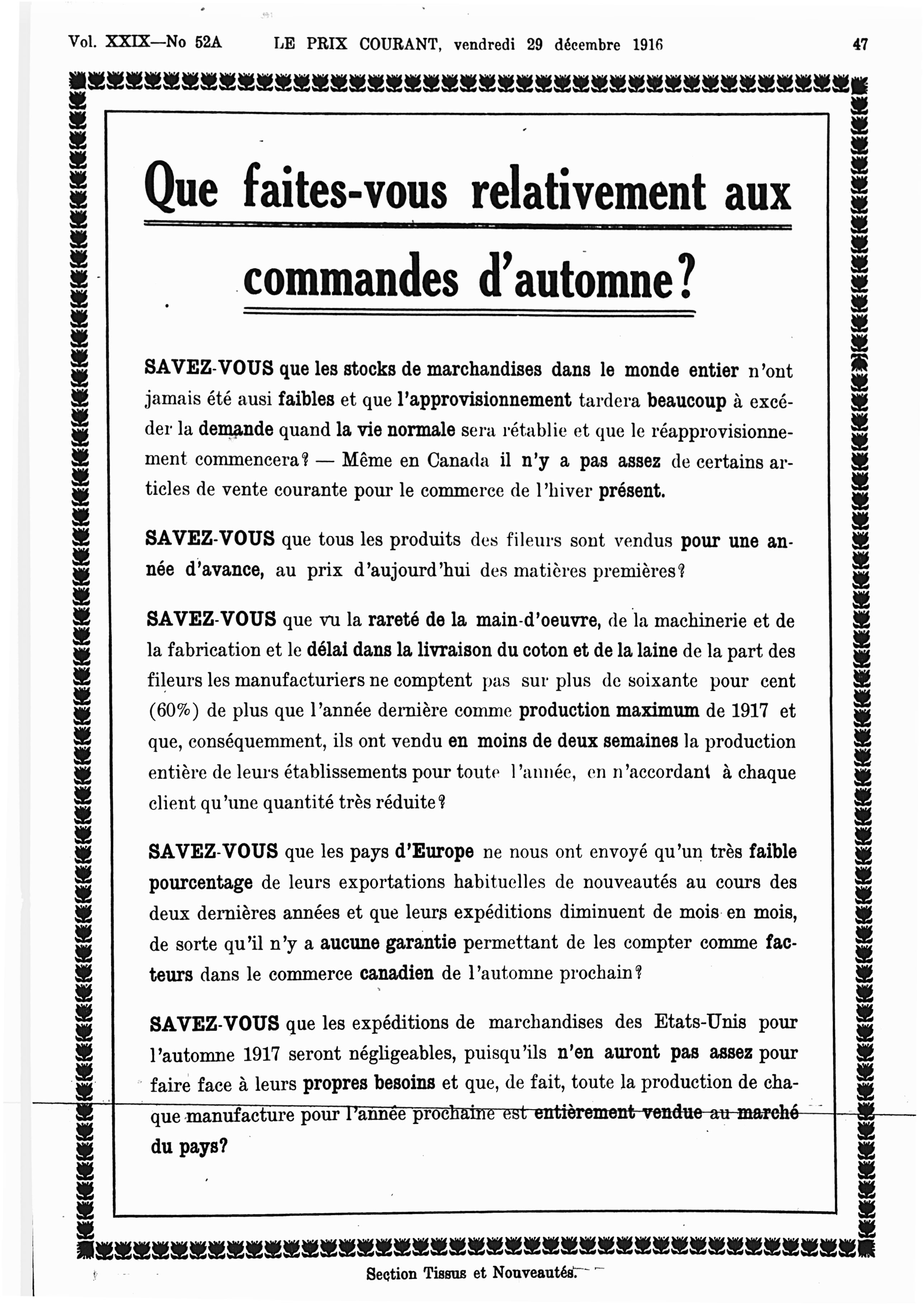 Vol. XXIX—No 52A LE PRIX COURANT, vendredi 29 décembre 1916 47

Que faites-vous relativement aux commandes d'automne?

SAVEZ-VOUS que les stocks de marchandises dans le monde entier n'ont jamais été ausi faibles et que l'approvisionnement tardera beaucoup à excéder la demande quand la vie normale sera rétablie et que le réapprovisionnement commencera? — Même en Canada il n'y a pas assez de certains articles de vente courante pour le commerce de l'hiver présent.

SAVEZ-VOUS que tous les produits des fileurs sont vendus pour une année d'avance, au prix d'aujourd'hui des matières premières?

SAVEZ-VOUS que vu la rareté de la main-d'oeuvre, de la machinerie et de la fabrication et le délai dans la livraison du coton et de la laine de la part des fileurs les manufacturiers ne comptent pas sur plus de soixante pour cent (60%) de plus que l'année dernière comme production maximum de 1917 et que, conséquemment, ils ont vendu en moins de deux semaines la production entière de leurs établissements pour toute l'année, en n'accordant à chaque client qu'une quantité très réduite?

SAVEZ-VOUS que les pays d'Europe ne nous ont envoyé qu'un très faible pourcentage de leurs exportations habituelles de nouveautés au cours des deux dernières années et que leurs expéditions diminuent de mois en mois, de sorte qu'il n'y a aucune garantie permettant de les compter comme facteurs dans le commerce canadien de l'automne prochain?

SAVEZ-VOUS que les expéditions de marchandises des Etats-Unis pour l'automne 1917 seront négligeables, puisqu'ils n'en auront pas assez pour faire face à leurs propres besoins et que, de fait, toute la production de chaque manufacture pour l'année prochaine est entièrement vendue au marché du pays?

Section Tissus et Nouveautés.